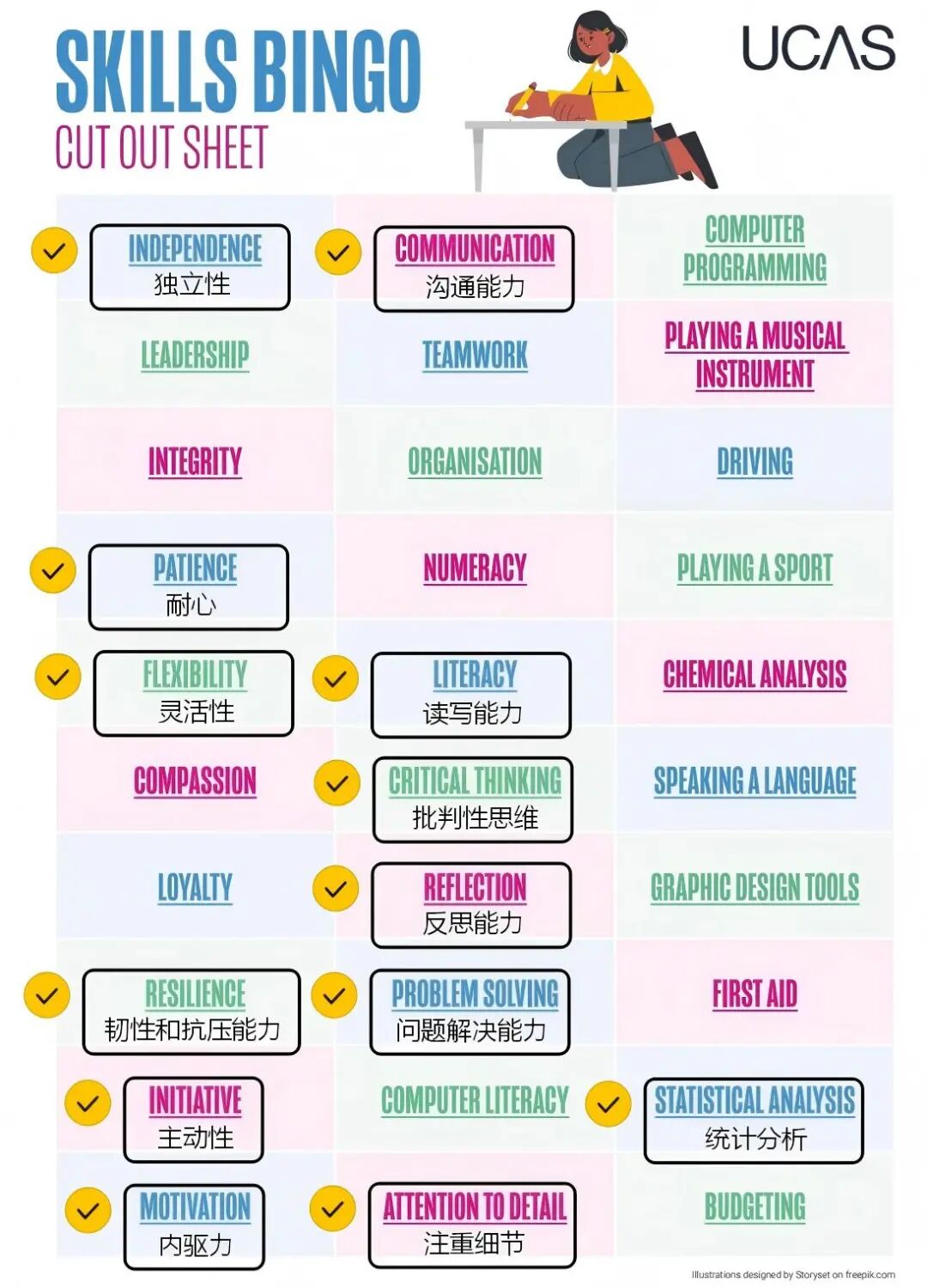 SKILLS BINGO
CUT OUT SHEET

UCAS

| | | |
|---|---|---|
| INDEPENDENCE 独立性 | COMMUNICATION 沟通能力 | COMPUTER PROGRAMMING |
| LEADERSHIP | TEAMWORK | PLAYING A MUSICAL INSTRUMENT |
| INTEGRITY | ORGANISATION | DRIVING |
| PATIENCE 耐心 | NUMERACY | PLAYING A SPORT |
| FLEXIBILITY 灵活性 | LITERACY 读写能力 | CHEMICAL ANALYSIS |
| COMPASSION | CRITICAL THINKING 批判性思维 | SPEAKING A LANGUAGE |
| LOYALTY | REFLECTION 反思能力 | GRAPHIC DESIGN TOOLS |
| RESILIENCE 韧性和抗压能力 | PROBLEM SOLVING 问题解决能力 | FIRST AID |
| INITIATIVE 主动性 | COMPUTER LITERACY | STATISTICAL ANALYSIS 统计分析 |
| MOTIVATION 内驱力 | ATTENTION TO DETAIL 注重细节 | BUDGETING |

Illustrations designed by Storyset on freepik.com